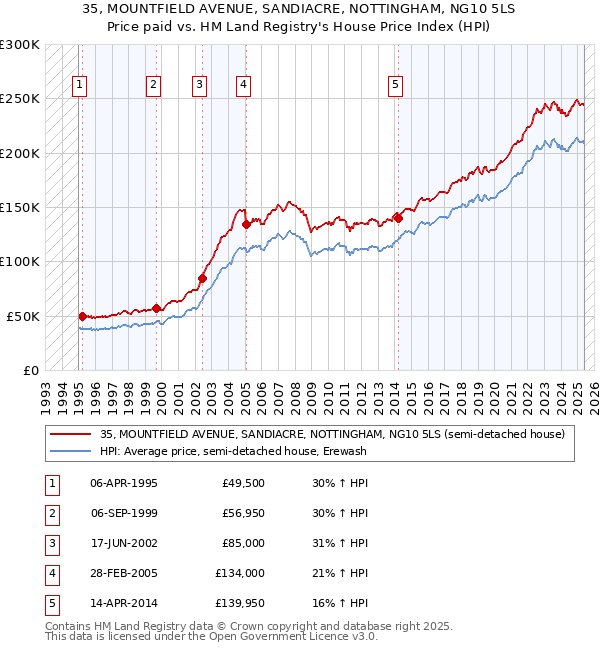 35, MOUNTFIELD AVENUE, SANDIACRE, NOTTINGHAM, NG10 5LS
Price paid vs. HM Land Registry's House Price Index (HPI)

£300K
£250K
£200K
£150K
£100K
£50K
£0

1 2 3 4 5

1993 1994 1995 1996 1997 1998 1999 2000 2001 2002 2003 2004 2005 2006 2007 2008 2009 2010 2011 2012 2013 2014 2015 2016 2017 2018 2019 2020 2021 2022 2023 2024 2025 2026

35, MOUNTFIELD AVENUE, SANDIACRE, NOTTINGHAM, NG10 5LS (semi-detached house)
HPI: Average price, semi-detached house, Erewash

| 1 | 06-APR-1995 | £49,500 | 30% ↑ HPI |
|---|---|---|---|
| 2 | 06-SEP-1999 | £56,950 | 30% ↑ HPI |
| 3 | 17-JUN-2002 | £85,000 | 31% ↑ HPI |
| 4 | 28-FEB-2005 | £134,000 | 21% ↑ HPI |
| 5 | 14-APR-2014 | £139,950 | 16% ↑ HPI |

Contains HM Land Registry data © Crown copyright and database right 2025.
This data is licensed under the Open Government Licence v3.0.